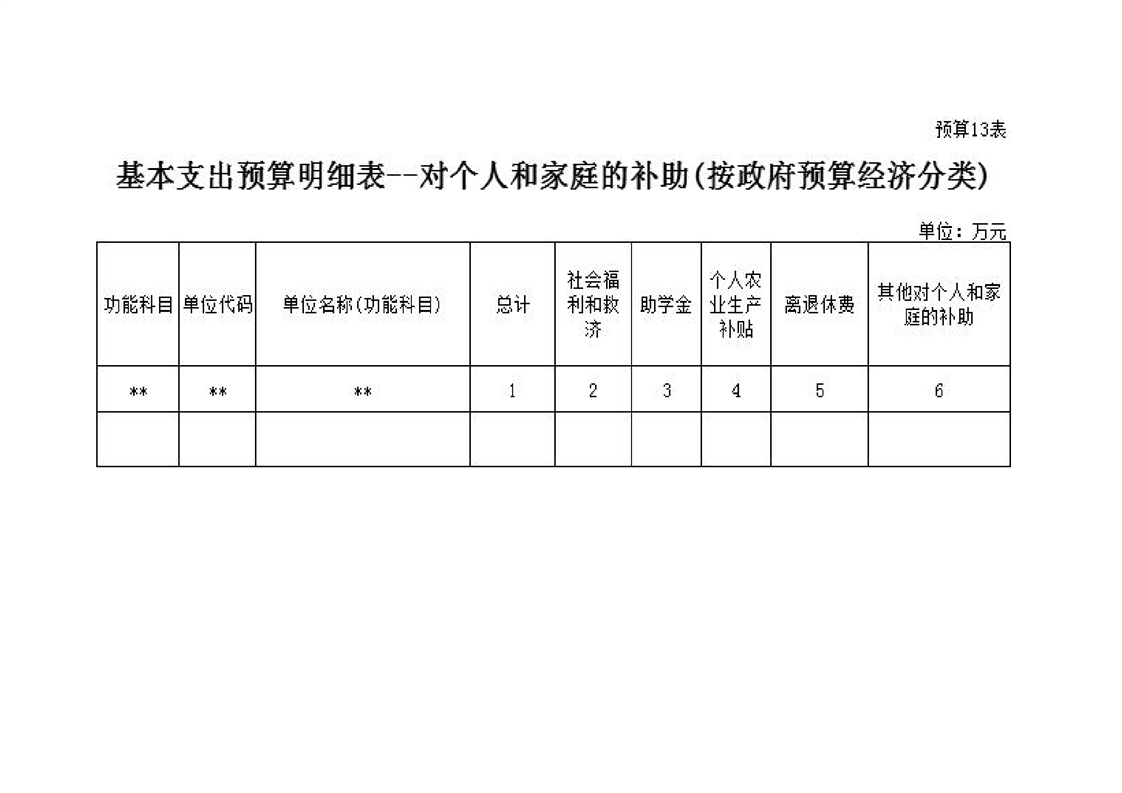 预算13表

基本支出预算明细表--对个人和家庭的补助(按政府预算经济分类)

单位：万元

| 功能科目 | 单位代码 | 单位名称(功能科目) | 总计 | 社会福利和救济 | 助学金 | 个人农业生产补贴 | 离退休费 | 其他对个人和家庭的补助 |
|---|---|---|---|---|---|---|---|---|
| ** | ** | ** | 1 | 2 | 3 | 4 | 5 | 6 |
| | | | | | | | | |